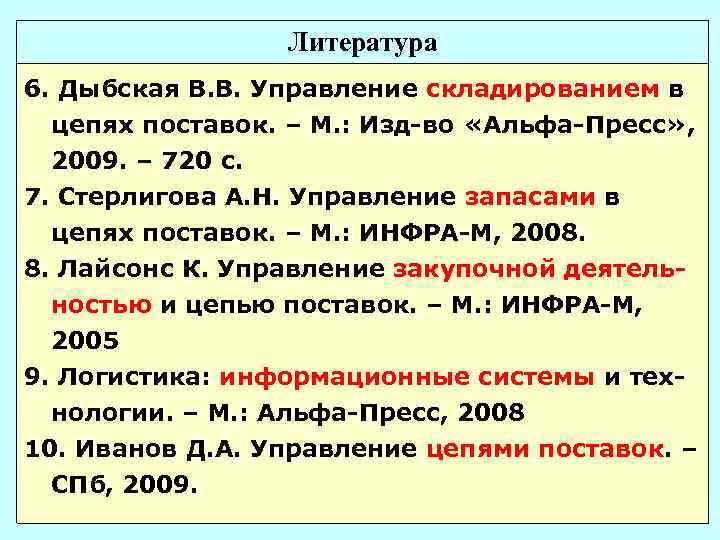 Литература

6. Дыбская В.В. Управление складированием в цепях поставок. – М.: Изд-во «Альфа-Пресс», 2009. – 720 с.

7. Стерлигова А.Н. Управление запасами в цепях поставок. – М.: ИНФРА-М, 2008.

8. Лайсонс К. Управление закупочной деятельностью и цепью поставок. – М.: ИНФРА-М, 2005

9. Логистика: информационные системы и технологии. – М.: Альфа-Пресс, 2008

10. Иванов Д.А. Управление цепями поставок. – СПб, 2009.